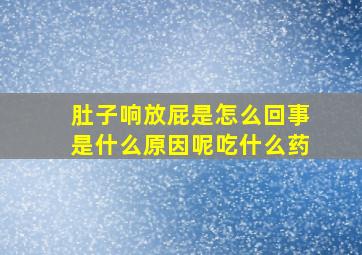 肚子响放屁是怎么回事
是什么原因呢吃什么药